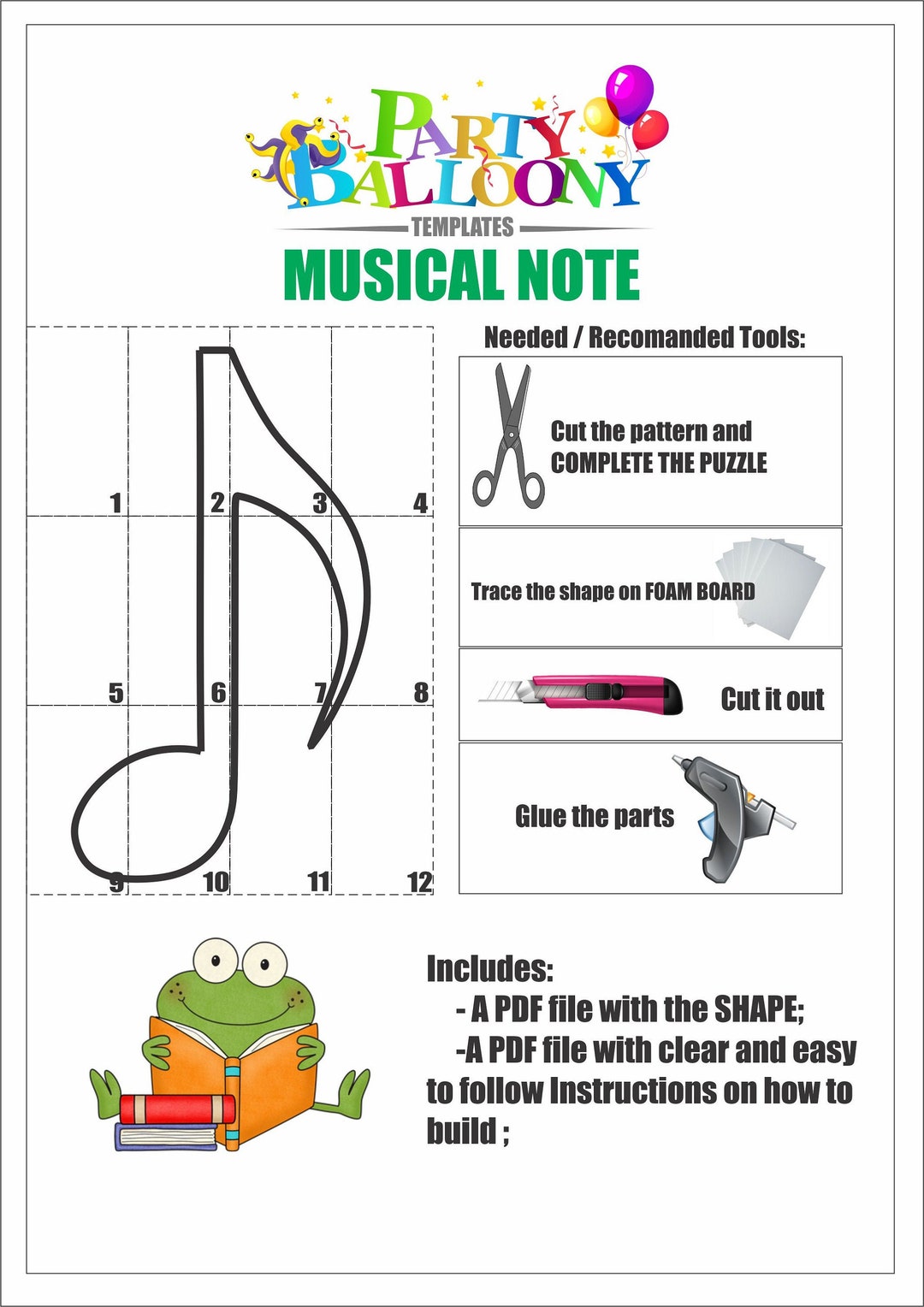 PARTY BALLOONY
TEMPLATES
MUSICAL NOTE

1 2 3 4
5 6 7 8
9 10 11 12

Needed / Recomanded Tools:

Cut the pattern and COMPLETE THE PUZZLE

Trace the shape on FOAM BOARD

Cut it out

Glue the parts

Includes:
- A PDF file with the SHAPE;
-A PDF file with clear and easy to follow Instructions on how to build ;